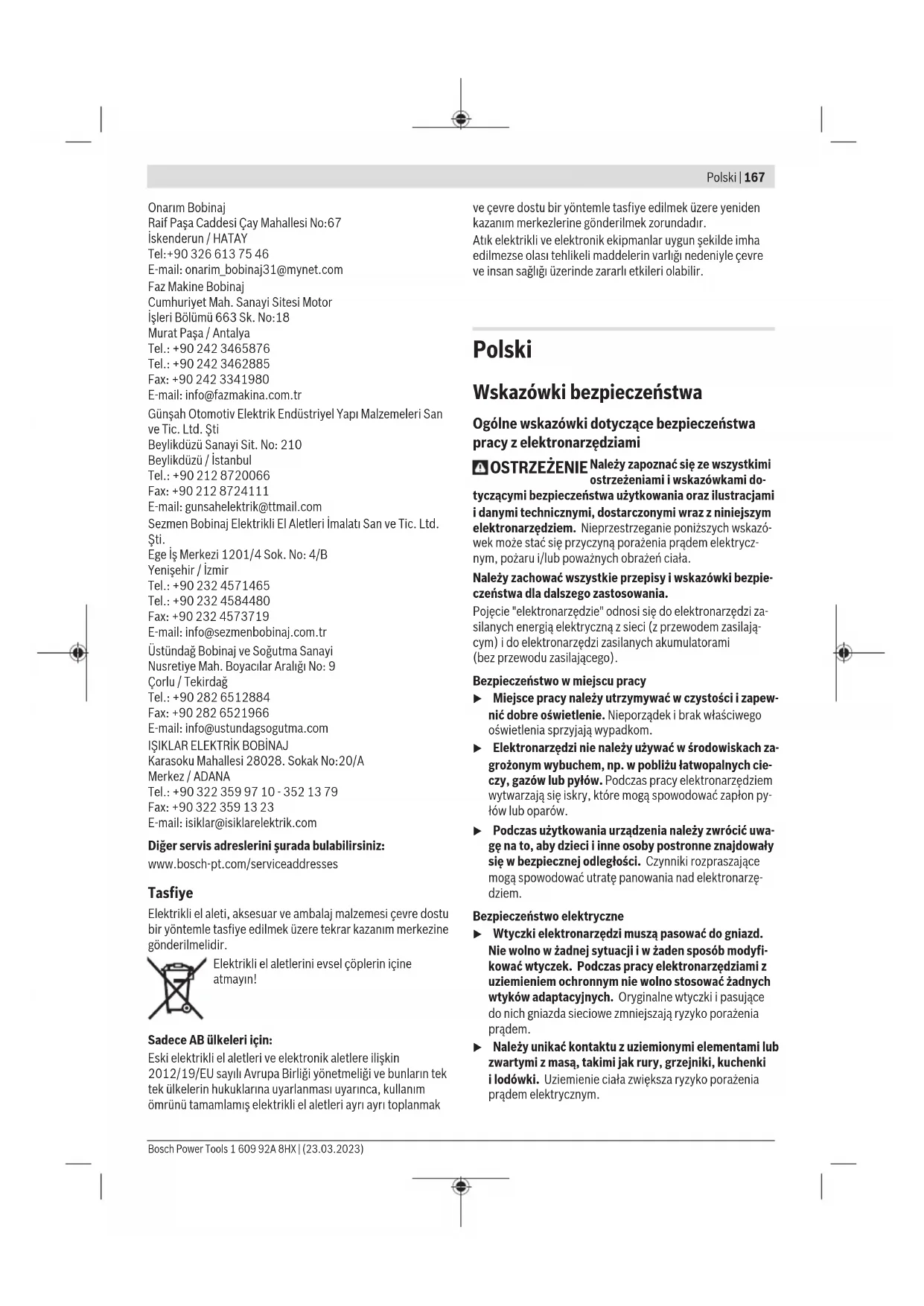 Polski | 167

Onarım Bobinaj
Raif Paşa Caddesi Çay Mahallesi No:67
İskenderun / HATAY
Tel:+90 326 613 75 46
E-mail: onarim_bobinaj31@mynet.com

Faz Makine Bobinaj
Cumhuriyet Mah. Sanayi Sitesi Motor İşleri Bölümü 663 Sk. No:18
Murat Paşa / Antalya
Tel.: +90 242 3465876
Tel.: +90 242 3462885
Fax: +90 242 3341980
E-mail: info@fazmakina.com.tr

Günşah Otomotiv Elektrik Endüstriyel Yapı Malzemeleri San ve Tic. Ltd. Şti
Beylikdüzü Sanayi Sit. No: 210
Beylikdüzü / İstanbul
Tel.: +90 212 8720066
Fax: +90 212 8724111
E-mail: gunsahelektrik@ttmail.com

Sezmen Bobinaj Elektrikli El Aletleri İmalatı San ve Tic. Ltd. Şti.
Ege İş Merkezi 1201/4 Sok. No: 4/B
Yenişehir / İzmir
Tel.: +90 232 4571465
Tel.: +90 232 4584480
Fax: +90 232 4573719
E-mail: info@sezmenbobinaj.com.tr

Üstündağ Bobinaj ve Soğutma Sanayi
Nusretiye Mah. Boyacılar Aralığı No: 9
Çorlu / Tekirdağ
Tel.: +90 282 6512884
Fax: +90 282 6521966
E-mail: info@ustundagsogutma.com

IŞIKLAR ELEKTRİK BOBİNAJ
Karasoku Mahallesi 28028. Sokak No:20/A
Merkez / ADANA
Tel.: +90 322 359 97 10 - 352 13 79
Fax: +90 322 359 13 23
E-mail: isiklar@isiklarelektrik.com

Diğer servis adreslerini şurada bulabilirsiniz:
www.bosch-pt.com/serviceaddresses

Tasfiye
Elektrikli el aleti, aksesuar ve ambalaj malzemesi çevre dostu bir yöntemle tasfiye edilmek üzere tekrar kazanım merkezine gönderilmelidir.

Elektrikli el aletlerini evsel çöplerin içine atmayın!

Sadece AB ülkeleri için:
Eski elektrikli el aletleri ve elektronik aletlere ilişkin 2012/19/EU sayılı Avrupa Birliği yönetmeliği ve bunların tek tek ülkelerin hukuklarına uyarlanması uyarınca, kullanım ömrünü tamamlamış elektrikli el aletleri ayrı ayrı toplanmak ve çevre dostu bir yöntemle tasfiye edilmek üzere yeniden kazanım merkezlerine gönderilmek zorundadır.
Atık elektrikli ve elektronik ekipmanlar uygun şekilde imha edilmezse olası tehlikeli maddelerin varlığı nedeniyle çevre ve insan sağlığı üzerinde zararlı etkileri olabilir.

Polski

Wskazówki bezpieczeństwa

Ogólne wskazówki dotyczące bezpieczeństwa pracy z elektronarzędziami

OSTRZEŻENIE Należy zapoznać się ze wszystkimi ostrzeżeniami i wskazówkami dotyczącymi bezpieczeństwa użytkowania oraz ilustracjami i danymi technicznymi, dostarczonymi wraz z niniejszym elektronarzędziem. Nieprzestrzeganie poniższych wskazówek może stać się przyczyną porażenia prądem elektrycznym, pożaru i/lub poważnych obrażeń ciała.

Należy zachować wszystkie przepisy i wskazówki bezpieczeństwa dla dalszego zastosowania.
Pojęcie "elektronarzędzie" odnosi się do elektronarzędzi zasilanych energią elektryczną z sieci (z przewodem zasilającym) i do elektronarzędzi zasilanych akumulatorami (bez przewodu zasilającego).

Bezpieczeństwo w miejscu pracy
▶ Miejsce pracy należy utrzymywać w czystości i zapewnić dobre oświetlenie. Nieporządek i brak właściwego oświetlenia sprzyjają wypadkom.
▶ Elektronarzędzi nie należy używać w środowiskach zagrożonym wybuchem, np. w pobliżu łatwopalnych cieczy, gazów lub pyłów. Podczas pracy elektronarzędziem wytwarzają się iskry, które mogą spowodować zapłon pyłów lub oparów.
▶ Podczas użytkowania urządzenia należy zwrócić uwagę na to, aby dzieci i inne osoby postronne znajdowały się w bezpiecznej odległości. Czynniki rozpraszające mogą spowodować utratę panowania nad elektronarzędziem.

Bezpieczeństwo elektryczne
▶ Wtyczki elektronarzędzi muszą pasować do gniazd. Nie wolno w żadnej sytuacji i w żaden sposób modyfikować wtyczek. Podczas pracy elektronarzędziami z uziemieniem ochronnym nie wolno stosować żadnych wtyków adaptacyjnych. Oryginalne wtyczki i pasujące do nich gniazda sieciowe zmniejszają ryzyko porażenia prądem.
▶ Należy unikać kontaktu z uziemionymi elementami lub zwartymi z masą, takimi jak rury, grzejniki, kuchenki i lodówki. Uziemienie ciała zwiększa ryzyko porażenia prądem elektrycznym.

Bosch Power Tools 1 609 92A 8HX | (23.03.2023)